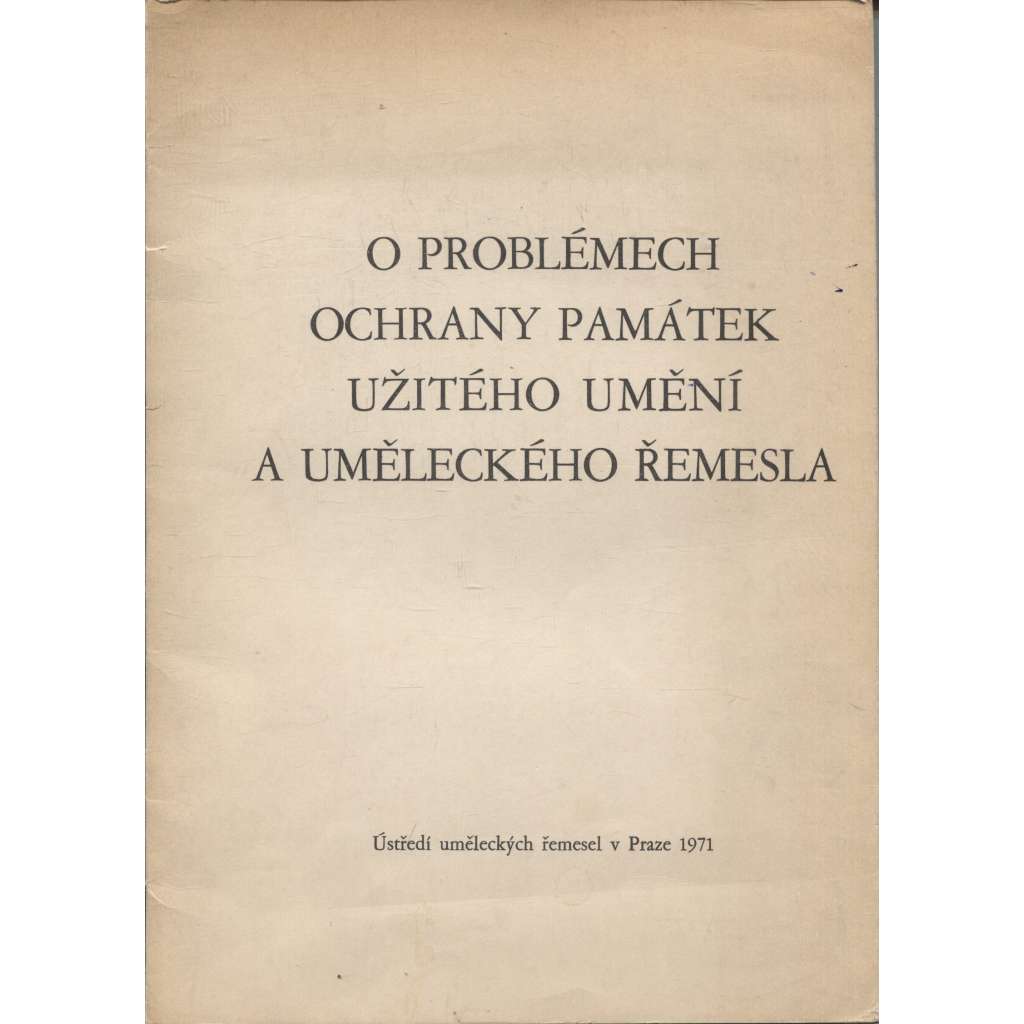 O PROBLÉMECH
OCHRANY PAMÁTEK
UŽITÉHO UMĚNÍ
A UMĚLECKÉHO ŘEMESLA

Ústředí uměleckých řemesel v Praze 1971